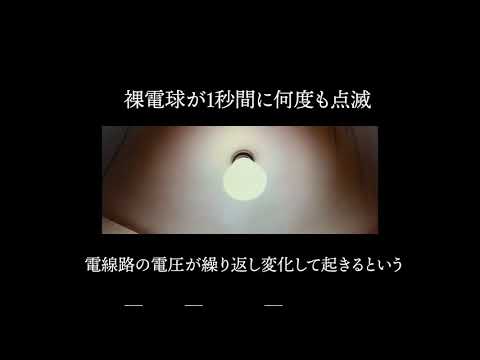 裸電球が1秒間に何度も点滅

電線路の電圧が繰り返し変化して起きるという

—　—　—